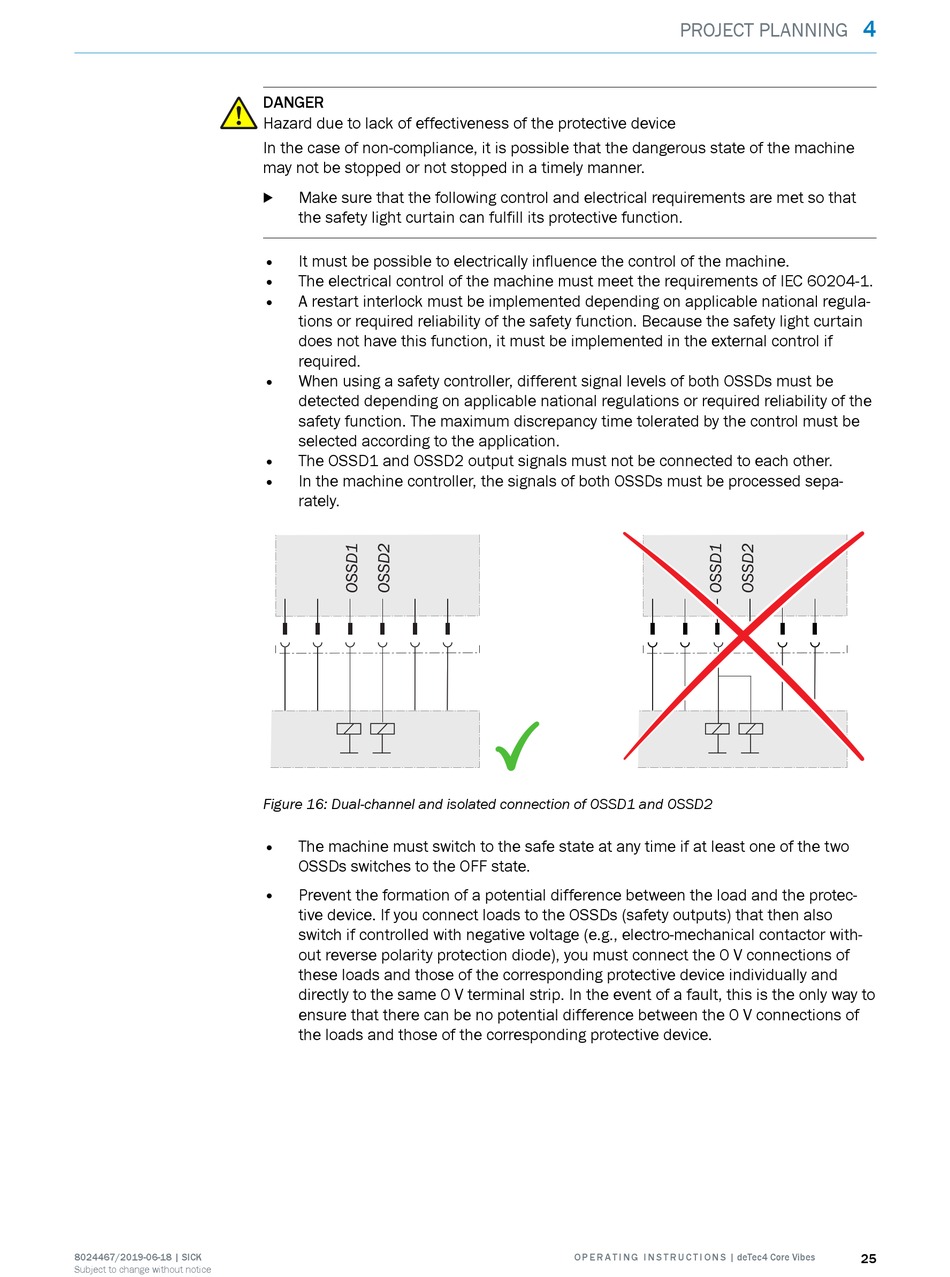 PROJECT PLANNING 4

DANGER
Hazard due to lack of effectiveness of the protective device

In the case of non-compliance, it is possible that the dangerous state of the machine may not be stopped or not stopped in a timely manner.

▶ Make sure that the following control and electrical requirements are met so that the safety light curtain can fulfill its protective function.

• It must be possible to electrically influence the control of the machine.
• The electrical control of the machine must meet the requirements of IEC 60204-1.
• A restart interlock must be implemented depending on applicable national regulations or required reliability of the safety function. Because the safety light curtain does not have this function, it must be implemented in the external control if required.
• When using a safety controller, different signal levels of both OSSDs must be detected depending on applicable national regulations or required reliability of the safety function. The maximum discrepancy time tolerated by the control must be selected according to the application.
• The OSSD1 and OSSD2 output signals must not be connected to each other.
• In the machine controller, the signals of both OSSDs must be processed separately.

OSSD1 OSSD2

OSSD1 OSSD2

Figure 16: Dual-channel and isolated connection of OSSD1 and OSSD2

• The machine must switch to the safe state at any time if at least one of the two OSSDs switches to the OFF state.

• Prevent the formation of a potential difference between the load and the protective device. If you connect loads to the OSSDs (safety outputs) that then also switch if controlled with negative voltage (e.g., electro-mechanical contactor without reverse polarity protection diode), you must connect the 0 V connections of these loads and those of the corresponding protective device individually and directly to the same 0 V terminal strip. In the event of a fault, this is the only way to ensure that there can be no potential difference between the 0 V connections of the loads and those of the corresponding protective device.

8024467/2019-06-18 | SICK
Subject to change without notice

OPERATING INSTRUCTIONS | deTec4 Core Vibes

25